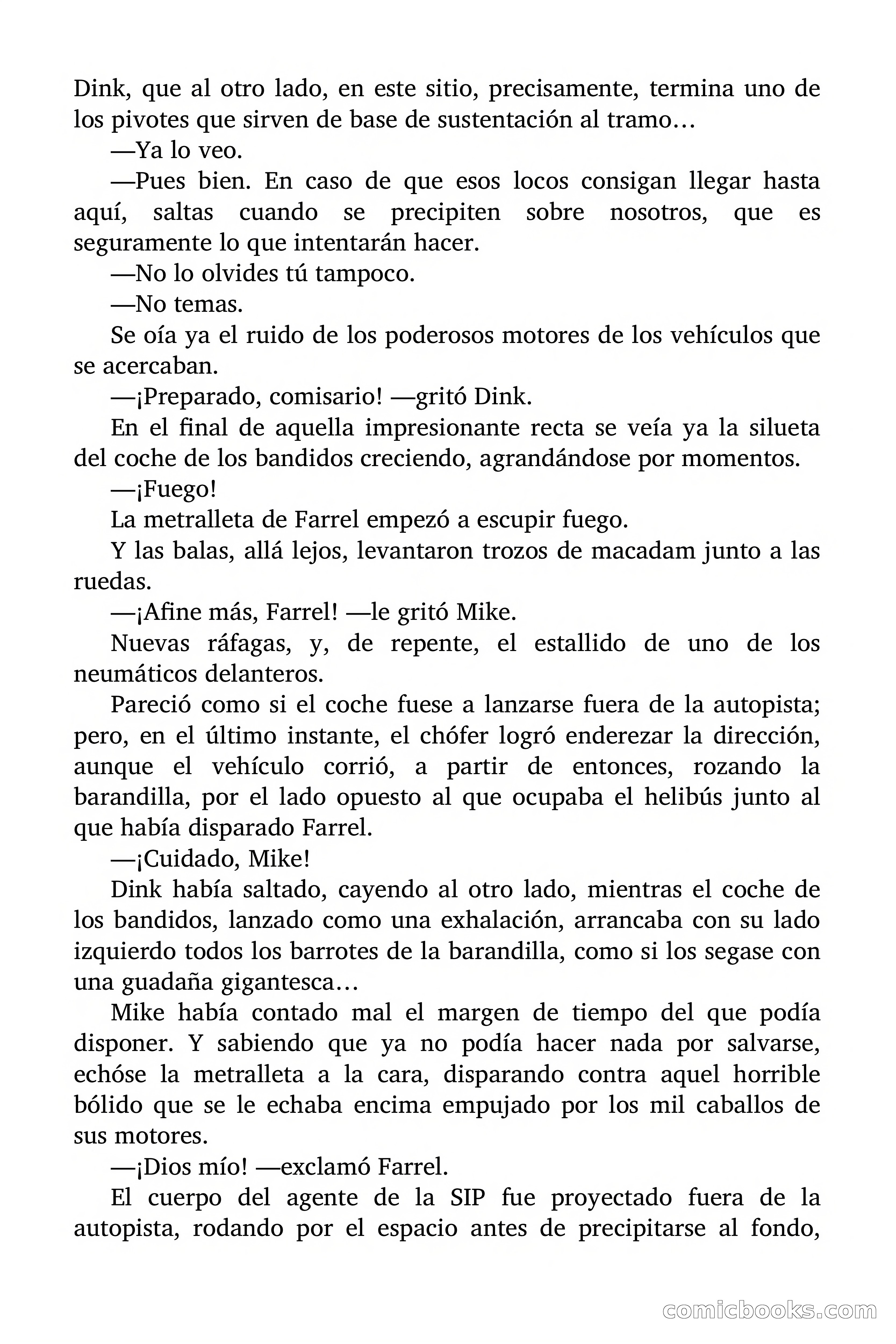 Dink, que al otro lado, en este sitio, precisamente, termina uno de los pivotes que sirven de base de sustentación al tramo…

—Ya lo veo.

—Pues bien. En caso de que esos locos consigan llegar hasta aquí, saltas cuando se precipiten sobre nosotros, que es seguramente lo que intentarán hacer.

—No lo olvides tú tampoco.

—No temas.

Se oía ya el ruido de los poderosos motores de los vehículos que se acercaban.

—¡Preparado, comisario! —gritó Dink.

En el final de aquella impresionante recta se veía ya la silueta del coche de los bandidos creciendo, agrandándose por momentos.

—¡Fuego!

La metralleta de Farrel empezó a escupir fuego.

Y las balas, allá lejos, levantaron trozos de macadam junto a las ruedas.

—¡Afine más, Farrel! —le gritó Mike.

Nuevas ráfagas, y, de repente, el estallido de uno de los neumáticos delanteros.

Pareció como si el coche fuese a lanzarse fuera de la autopista; pero, en el último instante, el chófer logró enderezar la dirección, aunque el vehículo corrió, a partir de entonces, rozando la barandilla, por el lado opuesto al que ocupaba el helibús junto al que había disparado Farrel.

—¡Cuidado, Mike!

Dink había saltado, cayendo al otro lado, mientras el coche de los bandidos, lanzado como una exhalación, arrancaba con su lado izquierdo todos los barrotes de la barandilla, como si los segase con una guadaña gigantesca…

Mike había contado mal el margen de tiempo del que podía disponer. Y sabiendo que ya no podía hacer nada por salvarse, echóse la metralleta a la cara, disparando contra aquel horrible bólido que se le echaba encima empujado por los mil caballos de sus motores.

—¡Dios mío! —exclamó Farrel.

El cuerpo del agente de la SIP fue proyectado fuera de la autopista, rodando por el espacio antes de precipitarse al fondo,

comicbooks.com